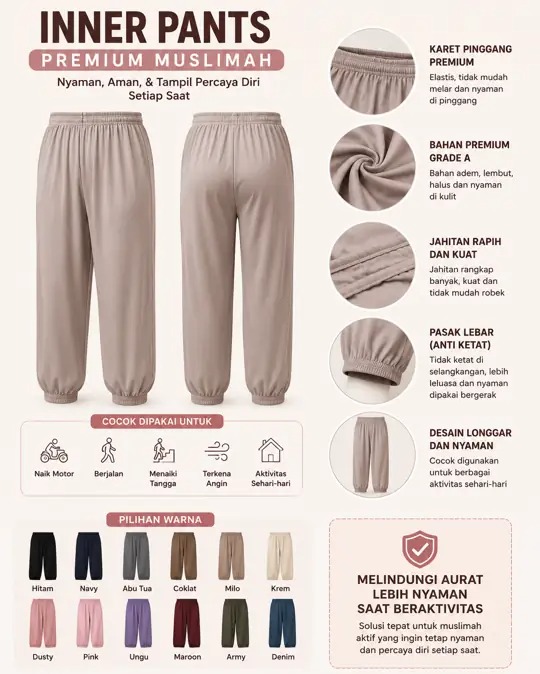 INNER PANTS

PREMIUM MUSLIMAH

Nyaman, Aman, & Tampil Percaya Diri Setiap Saat

COCOK DIPAKAI UNTUK

Naik Motor

Berjalan

Menaiki Tangga

Terkena Angin

Aktivitas Sehari-hari

PILIHAN WARNA

Hitam

Navy

Abu Tua

Coklat

Milo

Krem

Dusty

Pink

Ungu

Maroon

Army

Denim

KARET PINGGANG PREMIUM

Elastis, tidak mudah melar dan nyaman di pinggang

BAHAN PREMIUM GRADE A

Bahan adem, lembut, halus dan nyaman di kulit

JAHITAN RAPIH DAN KUAT

Jahitan rangkap banyak, kuat dan tidak mudah robek

PASAK LEBAR (ANTI KETAT)

Tidak ketat di selangkangan, lebih leluasa dan nyaman dipakai bergerak

DESAIN LONGGAR DAN NYAMAN

Cocok digunakan untuk berbagai aktivitas sehari-hari

MELINDUNGI AURAT LEBIH NYAMAN SAAT BERAKTIVITAS

Solusi tepat untuk muslimah aktif yang ingin tetap nyaman dan percaya diri setiap saat.